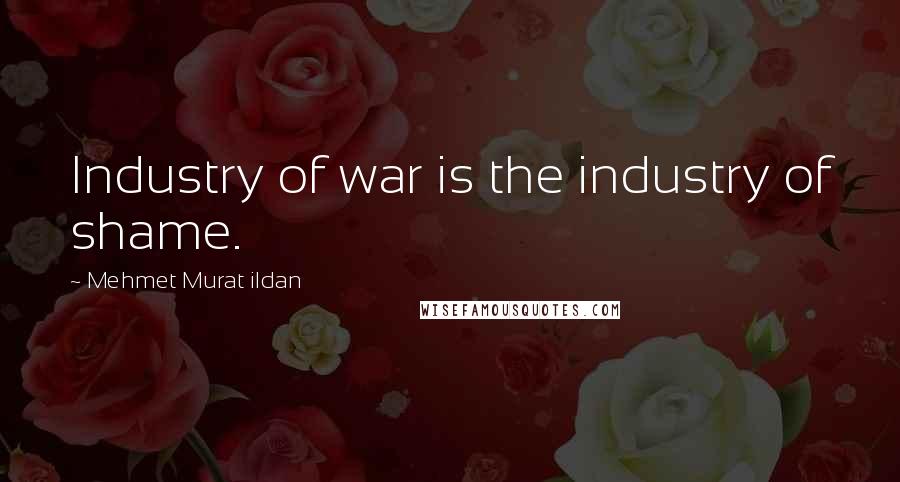 Industry of war is the industry of shame.

~ Mehmet Murat ildan

WISEFAMOUSQUOTES.COM